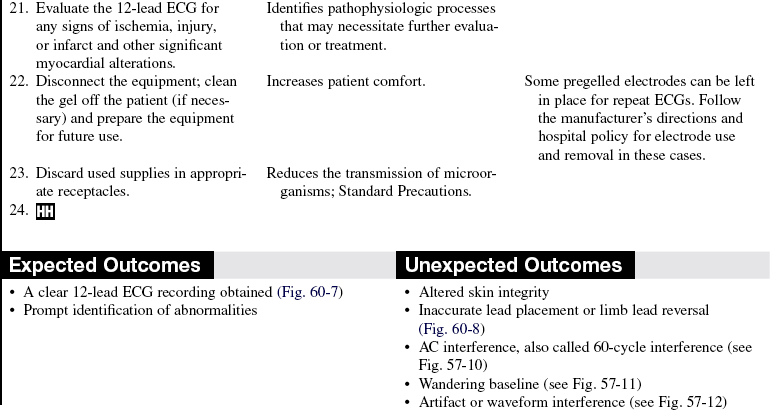 | | | |
|---|---|---|
| 21. Evaluate the 12-lead ECG for any signs of ischemia, injury, or infarct and other significant myocardial alterations. | Identifies pathophysiologic processes that may necessitate further evaluation or treatment. | |
| 22. Disconnect the equipment; clean the gel off the patient (if necessary) and prepare the equipment for future use. | Increases patient comfort. | Some pregelled electrodes can be left in place for repeat ECGs. Follow the manufacturer's directions and hospital policy for electrode use and removal in these cases. |
| 23. Discard used supplies in appropriate receptacles. | Reduces the transmission of microorganisms; Standard Precautions. | |
| 24. HH | | |

Expected Outcomes

• A clear 12-lead ECG recording obtained (Fig. 60-7)
• Prompt identification of abnormalities

Unexpected Outcomes

• Altered skin integrity
• Inaccurate lead placement or limb lead reversal (Fig. 60-8)
• AC interference, also called 60-cycle interference (see Fig. 57-10)
• Wandering baseline (see Fig. 57-11)
• Artifact or waveform interference (see Fig. 57-12)